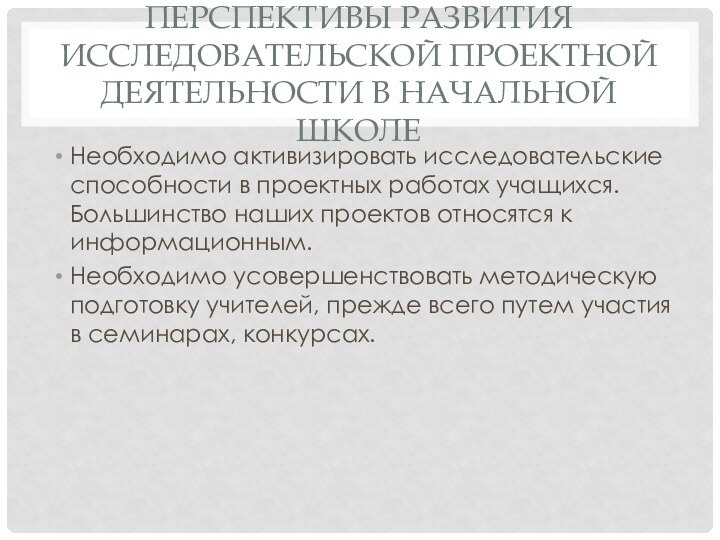 ПЕРСПЕКТИВЫ РАЗВИТИЯ ИССЛЕДОВАТЕЛЬСКОЙ ПРОЕКТНОЙ ДЕЯТЕЛЬНОСТИ В НАЧАЛЬНОЙ ШКОЛЕ

• Необходимо активизировать исследовательские способности в проектных работах учащихся. Большинство наших проектов относятся к информационным.

• Необходимо усовершенствовать методическую подготовку учителей, прежде всего путем участия в семинарах, конкурсах.